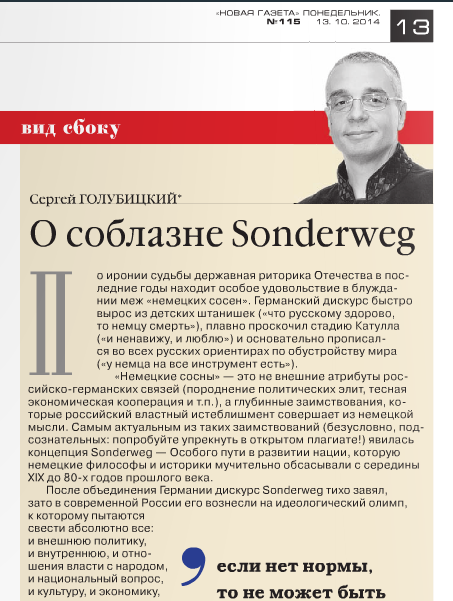 «НОВАЯ ГАЗЕТА» ПОНЕДЕЛЬНИК.
№115 13. 10. 2014

13

вид сбоку

Сергей ГОЛУБИЦКИЙ*

О соблазне Sonderweg

По иронии судьбы державная риторика Отечества в последние годы находит особое удовольствие в блуждании меж «немецких сосен». Германский дискурс быстро вырос из детских штанишек («что русскому здорово, то немцу смерть»), плавно проскочил стадию Катулла («и ненавижу, и люблю») и основательно прописался во всех русских ориентирах по обустройству мира («у немца на все инструмент есть»).

«Немецкие сосны» — это не внешние атрибуты российско-германских связей (породнение политических элит, тесная экономическая кооперация и т.п.), а глубинные заимствования, которые российский властный истеблишмент совершает из немецкой мысли. Самым актуальным из таких заимствований (безусловно, подсознательных: попробуйте упрекнуть в открытом плагиате!) явилась концепция Sonderweg — Особого пути в развитии нации, которую немецкие философы и историки мучительно обсасывали с середины XIX до 80-х годов прошлого века.

После объединения Германии дискурс Sonderweg тихо завял, зато в современной России его вознесли на идеологический олимп, к которому пытаются свести абсолютно все: и внешнюю политику, и внутреннюю, и отношения власти с народом, и национальный вопрос, и культуру, и экономику,

если нет нормы, то не может быть